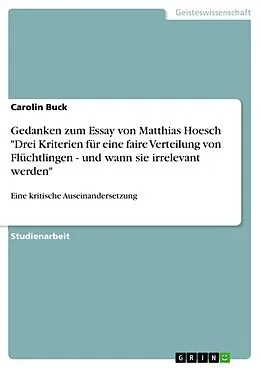 Geisteswissenschaft

Carolin Buck

Gedanken zum Essay von Matthias Hoesch "Drei Kriterien für eine faire Verteilung von Flüchtlingen - und wann sie irrelevant werden"

Eine kritische Auseinandersetzung

Studienarbeit

GRIN